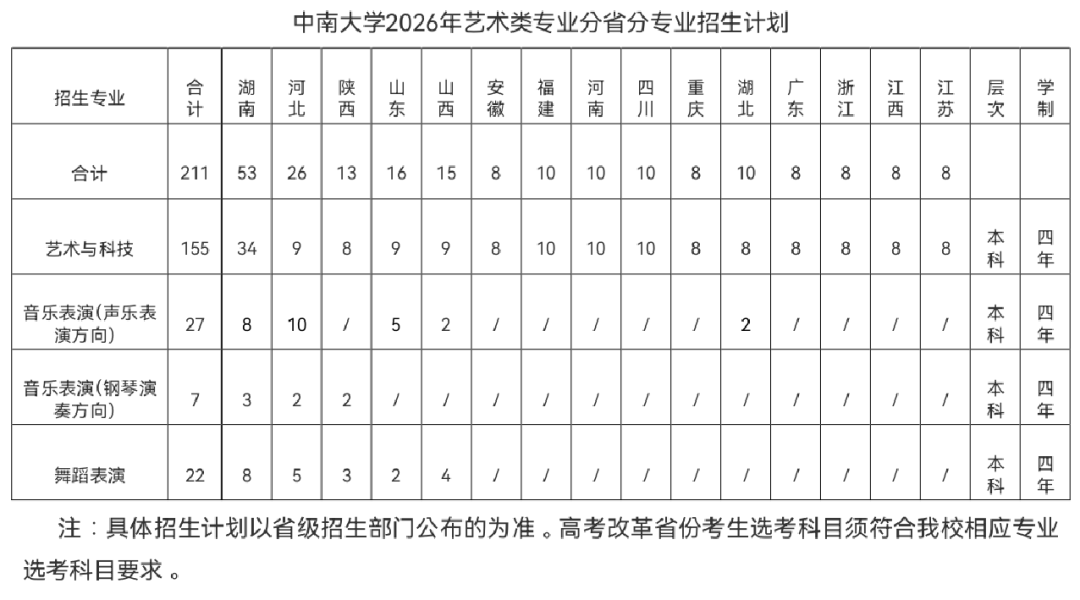 中南大学2026年艺术类专业分省分专业招生计划

| 招生专业 | 合计 | 湖南 | 河北 | 陕西 | 山东 | 山西 | 安徽 | 福建 | 河南 | 四川 | 重庆 | 湖北 | 广东 | 浙江 | 江西 | 江苏 | 层次 | 学制 |
|---|---|---|---|---|---|---|---|---|---|---|---|---|---|---|---|---|---|---|
| 合计 | 211 | 53 | 26 | 13 | 16 | 15 | 8 | 10 | 10 | 10 | 8 | 10 | 8 | 8 | 8 | 8 | | |
| 艺术与科技 | 155 | 34 | 9 | 8 | 9 | 9 | 8 | 10 | 10 | 10 | 8 | 8 | 8 | 8 | 8 | 8 | 本科 | 四年 |
| 音乐表演(声乐表演方向) | 27 | 8 | 10 | / | 5 | 2 | / | / | / | / | / | 2 | / | / | / | / | 本科 | 四年 |
| 音乐表演(钢琴演奏方向) | 7 | 3 | 2 | 2 | / | / | / | / | / | / | / | / | / | / | / | / | 本科 | 四年 |
| 舞蹈表演 | 22 | 8 | 5 | 3 | 2 | 4 | / | / | / | / | / | / | / | / | / | / | 本科 | 四年 |

注：具体招生计划以省级招生部门公布的为准。高考改革省份考生选考科目须符合我校相应专业选考科目要求。